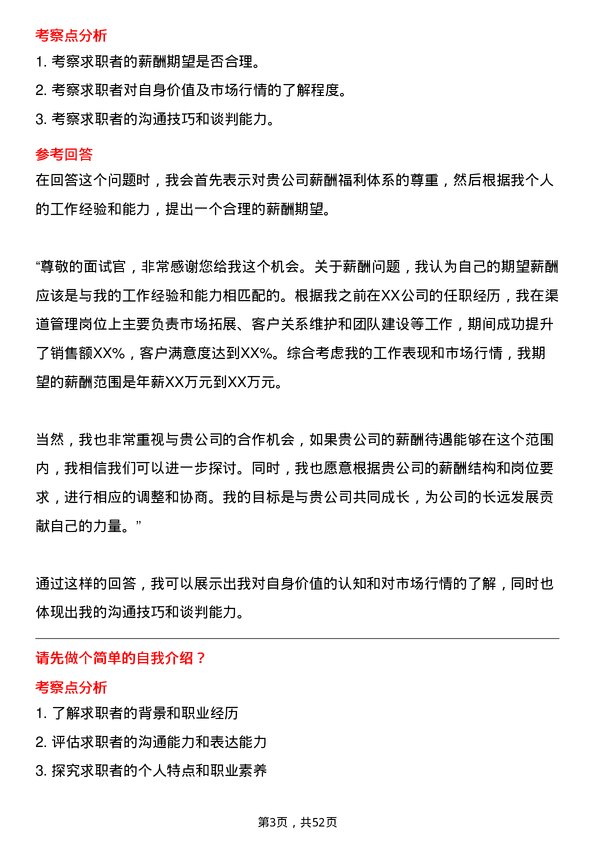 考察点分析

1. 考察求职者的薪酬期望是否合理。

2. 考察求职者对自身价值及市场行情的了解程度。

3. 考察求职者的沟通技巧和谈判能力。

参考回答

在回答这个问题时，我会首先表示对贵公司薪酬福利体系的尊重，然后根据我个人的工作经验和能力，提出一个合理的薪酬期望。

“尊敬的面试官，非常感谢您给我这个机会。关于薪酬问题，我认为自己的期望薪酬应该是与我的工作经验和能力相匹配的。根据我之前在XX公司的任职经历，我在渠道管理岗位上主要负责市场拓展、客户关系维护和团队建设等工作，期间成功提升了销售额XX%，客户满意度达到XX%。综合考虑我的工作表现和市场行情，我期望的薪酬范围是年薪XX万元到XX万元。

当然，我也非常重视与贵公司的合作机会，如果贵公司的薪酬待遇能够在这个范围内，我相信我们可以进一步探讨。同时，我也愿意根据贵公司的薪酬结构和岗位要求，进行相应的调整和协商。我的目标是与贵公司共同成长，为公司的长远发展贡献自己的力量。”

通过这样的回答，我可以展示出我对自身价值的认知和对市场行情的了解，同时也体现出我的沟通技巧和谈判能力。

请先做个简单的自我介绍？

考察点分析

1. 了解求职者的背景和职业经历

2. 评估求职者的沟通能力和表达能力

3. 探究求职者的个人特点和职业素养

第3页，共52页